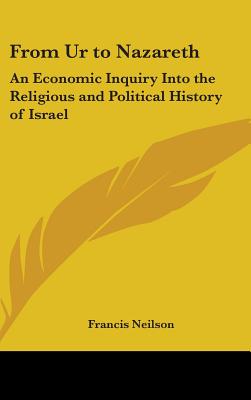 From Ur to Nazareth

An Economic Inquiry Into the Religious and Political History of Israel

Francis Neilson